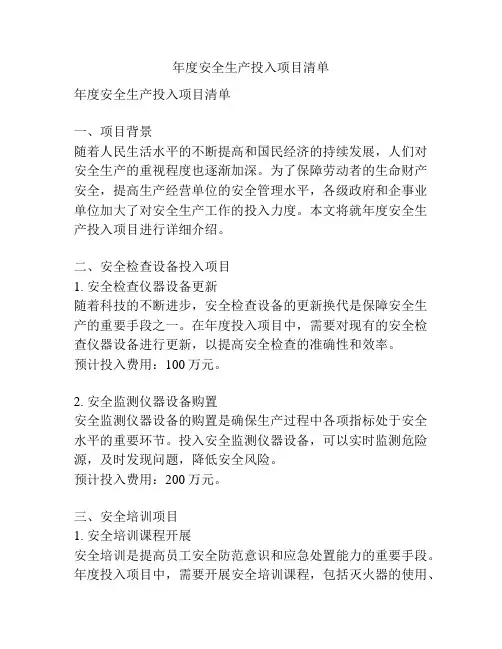 年度安全生产投入项目清单

年度安全生产投入项目清单

一、项目背景
随着人民生活水平的不断提高和国民经济的持续发展，人们对安全生产的重视程度也逐渐加深。为了保障劳动者的生命财产安全，提高生产经营单位的安全管理水平，各级政府和企事业单位加大了对安全生产工作的投入力度。本文将就年度安全生产投入项目进行详细介绍。

二、安全检查设备投入项目
1. 安全检查仪器设备更新
随着科技的不断进步，安全检查设备的更新换代是保障安全生产的重要手段之一。在年度投入项目中，需要对现有的安全检查仪器设备进行更新，以提高安全检查的准确性和效率。
预计投入费用：100 万元。

2. 安全监测仪器设备购置
安全监测仪器设备的购置是确保生产过程中各项指标处于安全水平的重要环节。投入安全监测仪器设备，可以实时监测危险源，及时发现问题，降低安全风险。
预计投入费用：200 万元。

三、安全培训项目
1. 安全培训课程开展
安全培训是提高员工安全防范意识和应急处置能力的重要手段。年度投入项目中，需要开展安全培训课程，包括灭火器的使用、